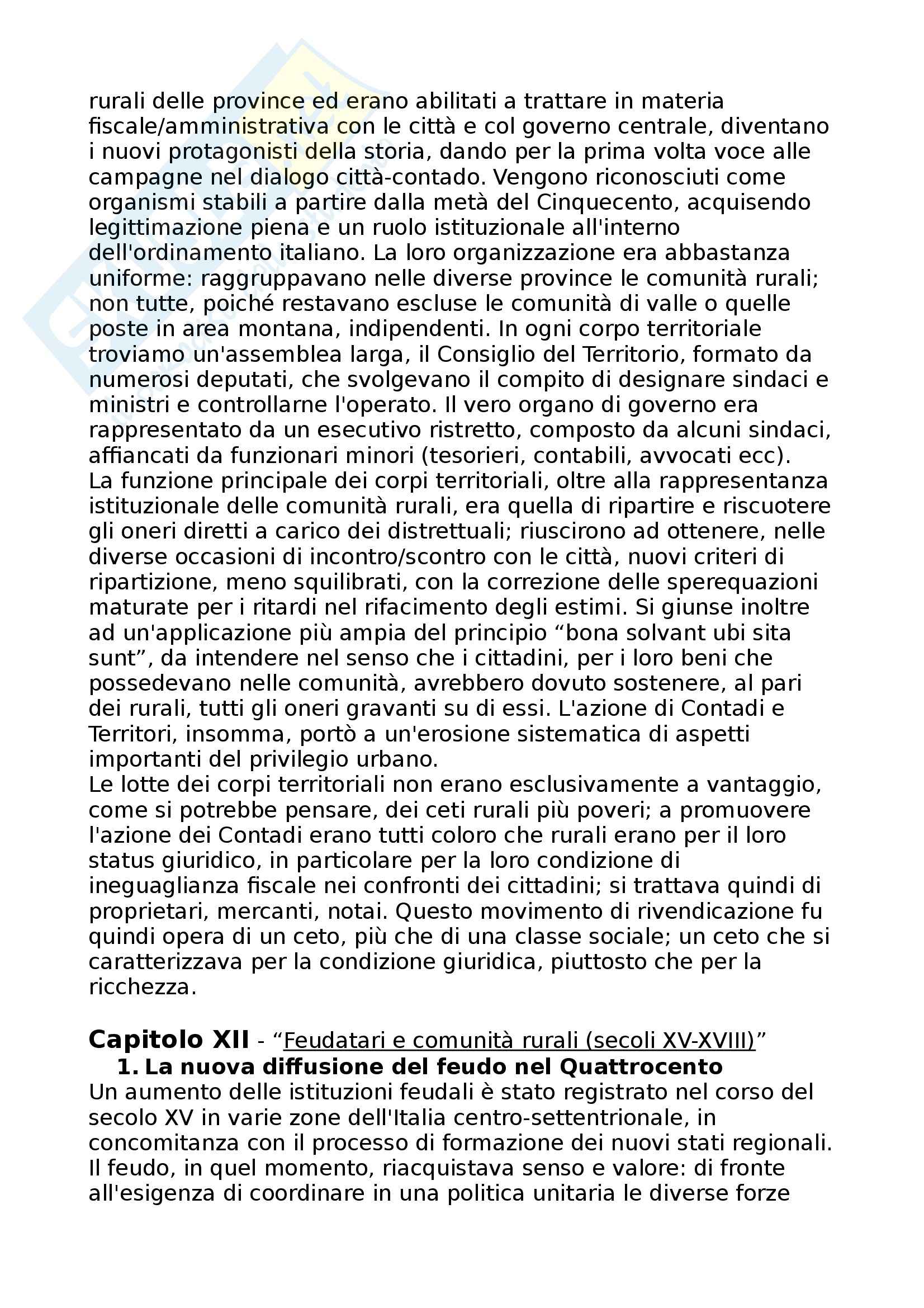 rurali delle province ed erano abilitati a trattare in materia fiscale/amministrativa con le città e col governo centrale, diventano i nuovi protagonisti della storia, dando per la prima volta voce alle campagne nel dialogo città-contado. Vengono riconosciuti come organismi stabili a partire dalla metà del Cinquecento, acquisendo legittimazione piena e un ruolo istituzionale all'interno dell'ordinamento italiano. La loro organizzazione era abbastanza uniforme: raggruppavano nelle diverse province le comunità rurali; non tutte, poiché restavano escluse le comunità di valle o quelle poste in area montana, indipendenti. In ogni corpo territoriale troviamo un'assemblea larga, il Consiglio del Territorio, formato da numerosi deputati, che svolgevano il compito di designare sindaci e ministri e controllarne l'operato. Il vero organo di governo era rappresentato da un esecutivo ristretto, composto da alcuni sindaci, affiancati da funzionari minori (tesorieri, contabili, avvocati ecc).
La funzione principale dei corpi territoriali, oltre alla rappresentanza istituzionale delle comunità rurali, era quella di ripartire e riscuotere gli oneri diretti a carico dei distrettuali; riuscirono ad ottenere, nelle diverse occasioni di incontro/scontro con le città, nuovi criteri di ripartizione, meno squilibrati, con la correzione delle sperequazioni maturate per i ritardi nel rifacimento degli estimi. Si giunse inoltre ad un'applicazione più ampia del principio “bona solvant ubi sita sunt”, da intendere nel senso che i cittadini, per i loro beni che possedevano nelle comunità, avrebbero dovuto sostenere, al pari dei rurali, tutti gli oneri gravanti su di essi. L'azione di Contadi e Territori, insomma, portò a un'erosione sistematica di aspetti importanti del privilegio urbano.
Le lotte dei corpi territoriali non erano esclusivamente a vantaggio, come si potrebbe pensare, dei ceti rurali più poveri; a promuovere l'azione dei Contadi erano tutti coloro che rurali erano per il loro status giuridico, in particolare per la loro condizione di ineguaglianza fiscale nei confronti dei cittadini; si trattava quindi di proprietari, mercanti, notai. Questo movimento di rivendicazione fu quindi opera di un ceto, più che di una classe sociale; un ceto che si caratterizzava per la condizione giuridica, piuttosto che per la ricchezza.

Capitolo XII - “Feudatari e comunità rurali (secoli XV-XVIII)”
1. La nuova diffusione del feudo nel Quattrocento
Un aumento delle istituzioni feudali è stato registrato nel corso del secolo XV in varie zone dell'Italia centro-settentrionale, in concomitanza con il processo di formazione dei nuovi stati regionali. Il feudo, in quel momento, riacquistava senso e valore: di fronte all'esigenza di coordinare in una politica unitaria le diverse forze